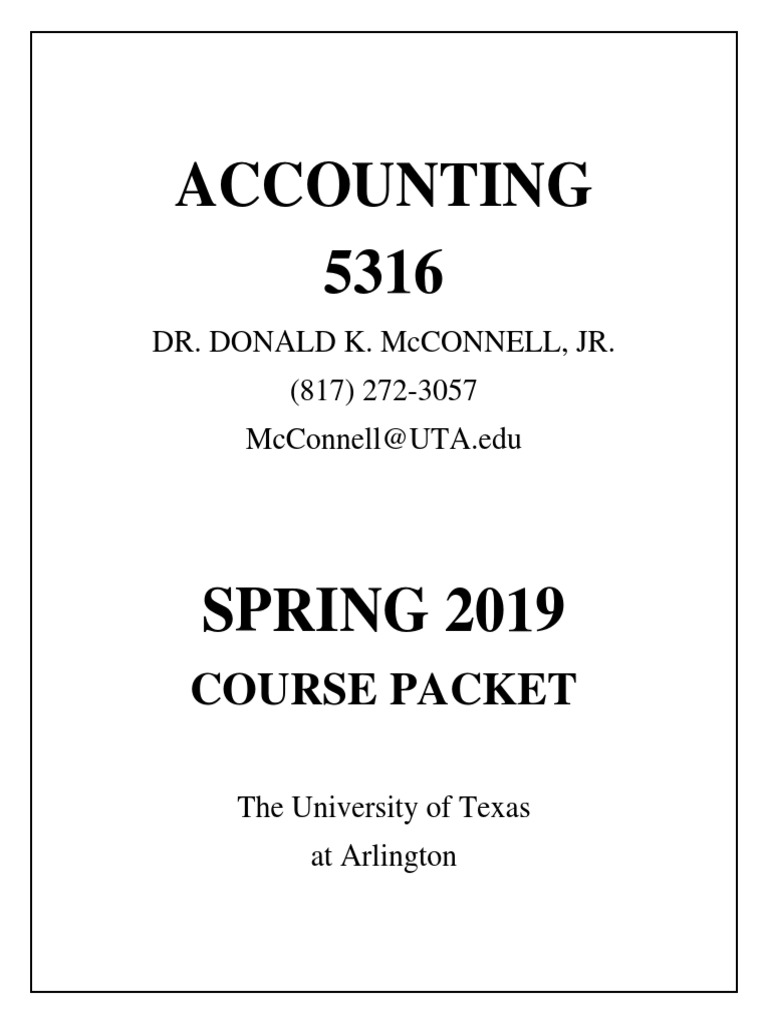 ACCOUNTING
5316

DR. DONALD K. McCONNELL, JR.
(817) 272-3057
McConnell@UTA.edu

SPRING 2019
COURSE PACKET

The University of Texas
at Arlington